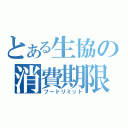 とある生協の
消費期限
フードリミット